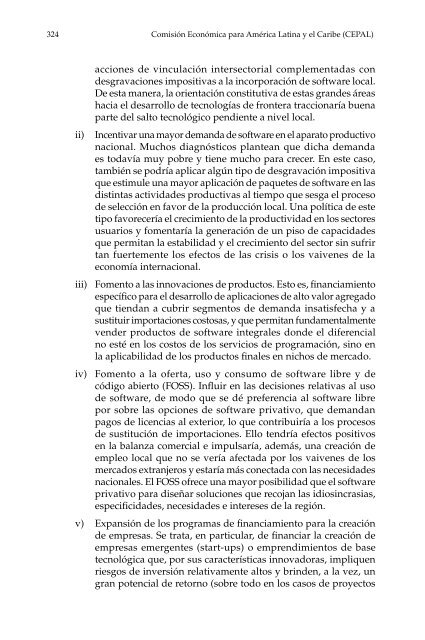 324 Comisión Económica para América Latina y el Caribe (CEPAL)

acciones de vinculación intersectorial complementadas con desgravaciones impositivas a la incorporación de software local. De esta manera, la orientación constitutiva de estas grandes áreas hacia el desarrollo de tecnologías de frontera traccionaría buena parte del salto tecnológico pendiente a nivel local.

ii) Incentivar una mayor demanda de software en el aparato productivo nacional. Muchos diagnósticos plantean que dicha demanda es todavía muy pobre y tiene mucho para crecer. En este caso, también se podría aplicar algún tipo de desgravación impositiva que estimule una mayor aplicación de paquetes de software en las distintas actividades productivas al tiempo que sesga el proceso de selección en favor de la producción local. Una política de este tipo favorecería el crecimiento de la productividad en los sectores usuarios y fomentaría la generación de un piso de capacidades que permitan la estabilidad y el crecimiento del sector sin sufrir tan fuertemente los efectos de las crisis o los vaivenes de la economía internacional.

iii) Fomento a las innovaciones de productos. Esto es, financiamiento específico para el desarrollo de aplicaciones de alto valor agregado que tiendan a cubrir segmentos de demanda insatisfecha y a sustituir importaciones costosas, y que permitan fundamentalmente vender productos de software integrales donde el diferencial no esté en los costos de los servicios de programación, sino en la aplicabilidad de los productos finales en nichos de mercado.

iv) Fomento a la oferta, uso y consumo de software libre y de código abierto (FOSS). Influir en las decisiones relativas al uso de software, de modo que se dé preferencia al software libre por sobre las opciones de software privativo, que demandan pagos de licencias al exterior, lo que contribuiría a los procesos de sustitución de importaciones. Ello tendría efectos positivos en la balanza comercial e impulsaría, además, una creación de empleo local que no se vería afectada por los vaivenes de los mercados extranjeros y estaría más conectada con las necesidades nacionales. El FOSS ofrece una mayor posibilidad que el software privativo para diseñar soluciones que recojan las idiosincrasias, especificidades, necesidades e intereses de la región.

v) Expansión de los programas de financiamiento para la creación de empresas. Se trata, en particular, de financiar la creación de empresas emergentes (start-ups) o emprendimientos de base tecnológica que, por sus características innovadoras, impliquen riesgos de inversión relativamente altos y brinden, a la vez, un gran potencial de retorno (sobre todo en los casos de proyectos